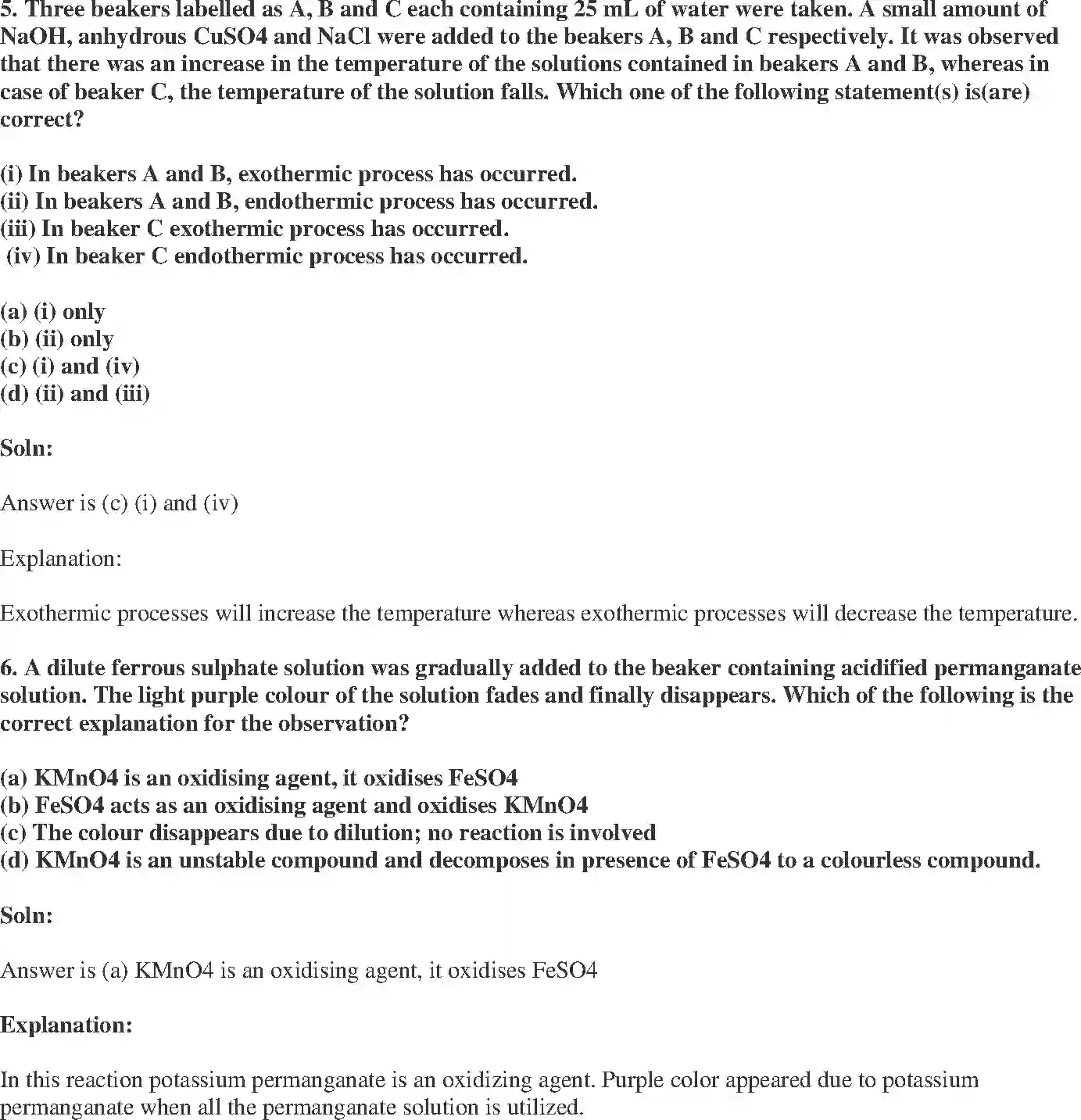 5. Three beakers labelled as A, B and C each containing 25 mL of water were taken. A small amount of NaOH, anhydrous CuSO4 and NaCl were added to the beakers A, B and C respectively. It was observed that there was an increase in the temperature of the solutions contained in beakers A and B, whereas in case of beaker C, the temperature of the solution falls. Which one of the following statement(s) is(are) correct?

(i) In beakers A and B, exothermic process has occurred.
(ii) In beakers A and B, endothermic process has occurred.
(iii) In beaker C exothermic process has occurred.
(iv) In beaker C endothermic process has occurred.

(a) (i) only
(b) (ii) only
(c) (i) and (iv)
(d) (ii) and (iii)

Soln:

Answer is (c) (i) and (iv)

Explanation:

Exothermic processes will increase the temperature whereas exothermic processes will decrease the temperature.

6. A dilute ferrous sulphate solution was gradually added to the beaker containing acidified permanganate solution. The light purple colour of the solution fades and finally disappears. Which of the following is the correct explanation for the observation?

(a) KMnO4 is an oxidising agent, it oxidises FeSO4
(b) FeSO4 acts as an oxidising agent and oxidises KMnO4
(c) The colour disappears due to dilution; no reaction is involved
(d) KMnO4 is an unstable compound and decomposes in presence of FeSO4 to a colourless compound.

Soln:

Answer is (a) KMnO4 is an oxidising agent, it oxidises FeSO4

Explanation:

In this reaction potassium permanganate is an oxidizing agent. Purple color appeared due to potassium permanganate when all the permanganate solution is utilized.